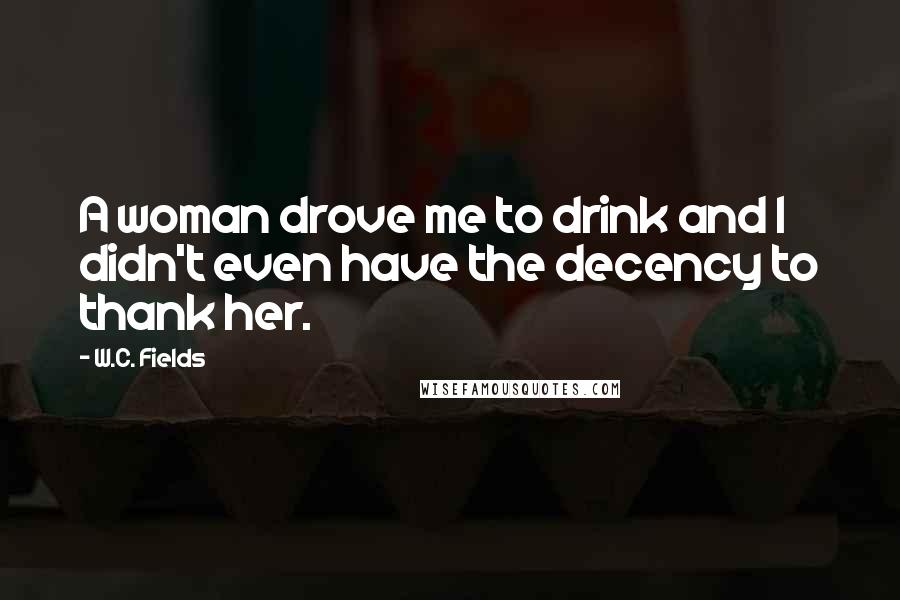 A woman drove me to drink and I didn't even have the decency to thank her.

- W.C. Fields

WISEFAMOUSQUOTES.COM